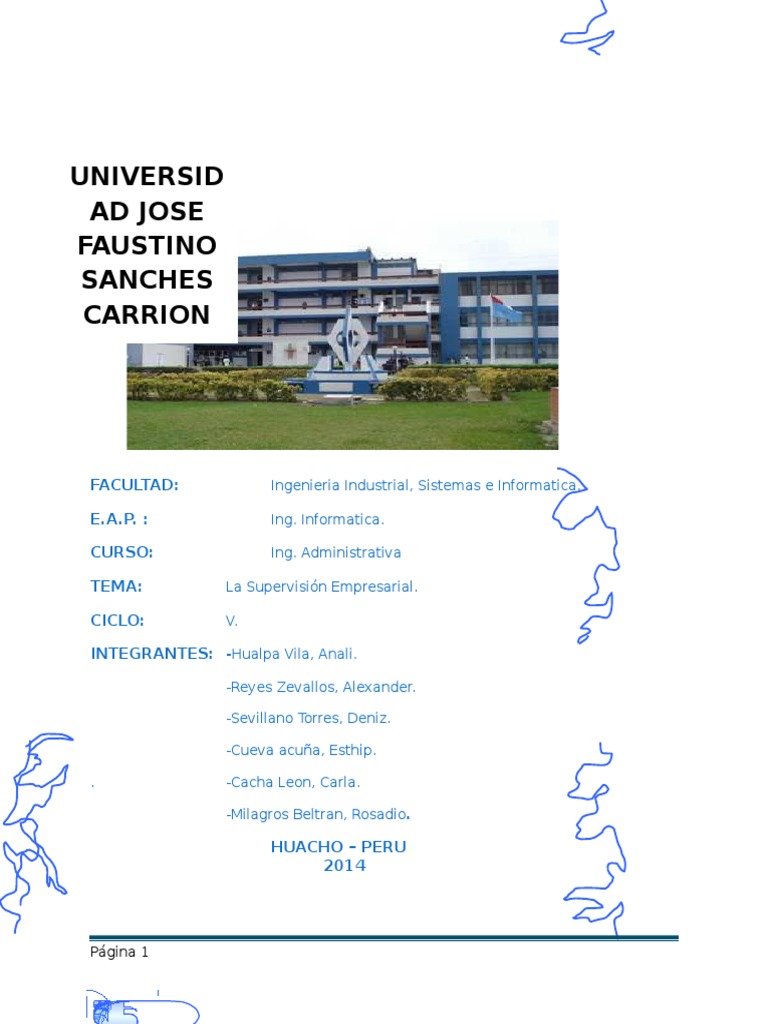 UNIVERSIDAD JOSE FAUSTINO SANCHES CARRION

FACULTAD: Ingenieria Industrial, Sistemas e Informatica.

E.A.P. : Ing. Informatica.

CURSO: Ing. Administrativa

TEMA: La Supervisión Empresarial.

CICLO: V.

INTEGRANTES: -Hualpa Vila, Anali.

-Reyes Zevallos, Alexander.

-Sevillano Torres, Deniz.

-Cueva acuña, Esthip.

. -Cacha Leon, Carla.

-Milagros Beltran, Rosadio.

HUACHO – PERU
2014

Página 1